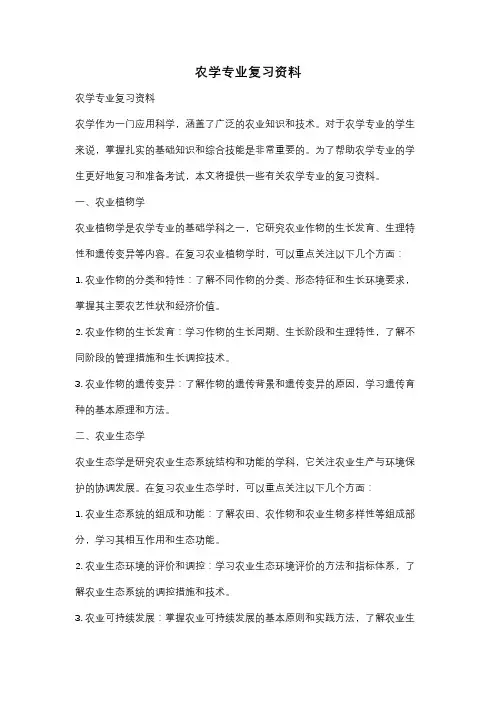 农学专业复习资料

农学专业复习资料

农学作为一门应用科学，涵盖了广泛的农业知识和技术。对于农学专业的学生来说，掌握扎实的基础知识和综合技能是非常重要的。为了帮助农学专业的学生更好地复习和准备考试，本文将提供一些有关农学专业的复习资料。

一、农业植物学

农业植物学是农学专业的基础学科之一，它研究农业作物的生长发育、生理特性和遗传变异等内容。在复习农业植物学时，可以重点关注以下几个方面：

1. 农业作物的分类和特性：了解不同作物的分类、形态特征和生长环境要求，掌握其主要农艺性状和经济价值。

2. 农业作物的生长发育：学习作物的生长周期、生长阶段和生理特性，了解不同阶段的管理措施和生长调控技术。

3. 农业作物的遗传变异：了解作物的遗传背景和遗传变异的原因，学习遗传育种的基本原理和方法。

二、农业生态学

农业生态学是研究农业生态系统结构和功能的学科，它关注农业生产与环境保护的协调发展。在复习农业生态学时，可以重点关注以下几个方面：

1. 农业生态系统的组成和功能：了解农田、农作物和农业生物多样性等组成部分，学习其相互作用和生态功能。

2. 农业生态环境的评价和调控：学习农业生态环境评价的方法和指标体系，了解农业生态系统的调控措施和技术。

3. 农业可持续发展：掌握农业可持续发展的基本原则和实践方法，了解农业生